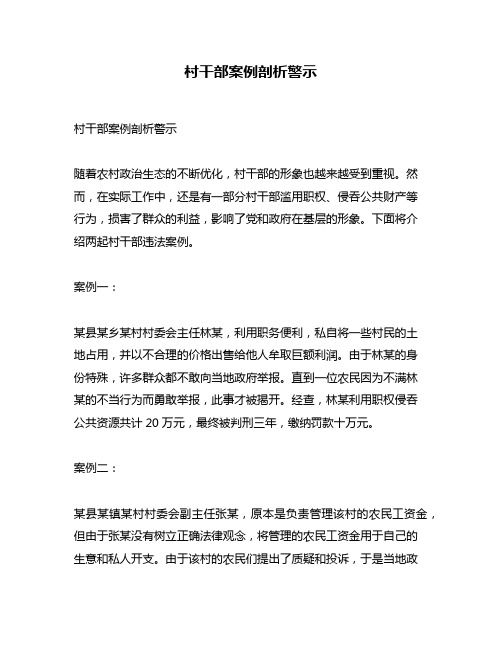 村干部案例剖析警示

村干部案例剖析警示

随着农村政治生态的不断优化，村干部的形象也越来越受到重视。然而，在实际工作中，还是有一部分村干部滥用职权、侵吞公共财产等行为，损害了群众的利益，影响了党和政府在基层的形象。下面将介绍两起村干部违法案例。

案例一：

某县某乡某村村委会主任林某，利用职务便利，私自将一些村民的土地占用，并以不合理的价格出售给他人牟取巨额利润。由于林某的身份特殊，许多群众都不敢向当地政府举报。直到一位农民因为不满林某的不当行为而勇敢举报，此事才被揭开。经查，林某利用职权侵吞公共资源共计 20 万元，最终被判刑三年，缴纳罚款十万元。

案例二：

某县某镇某村村委会副主任张某，原本是负责管理该村的农民工资金，但由于张某没有树立正确法律观念，将管理的农民工资金用于自己的生意和私人开支。由于该村的农民们提出了质疑和投诉，于是当地政